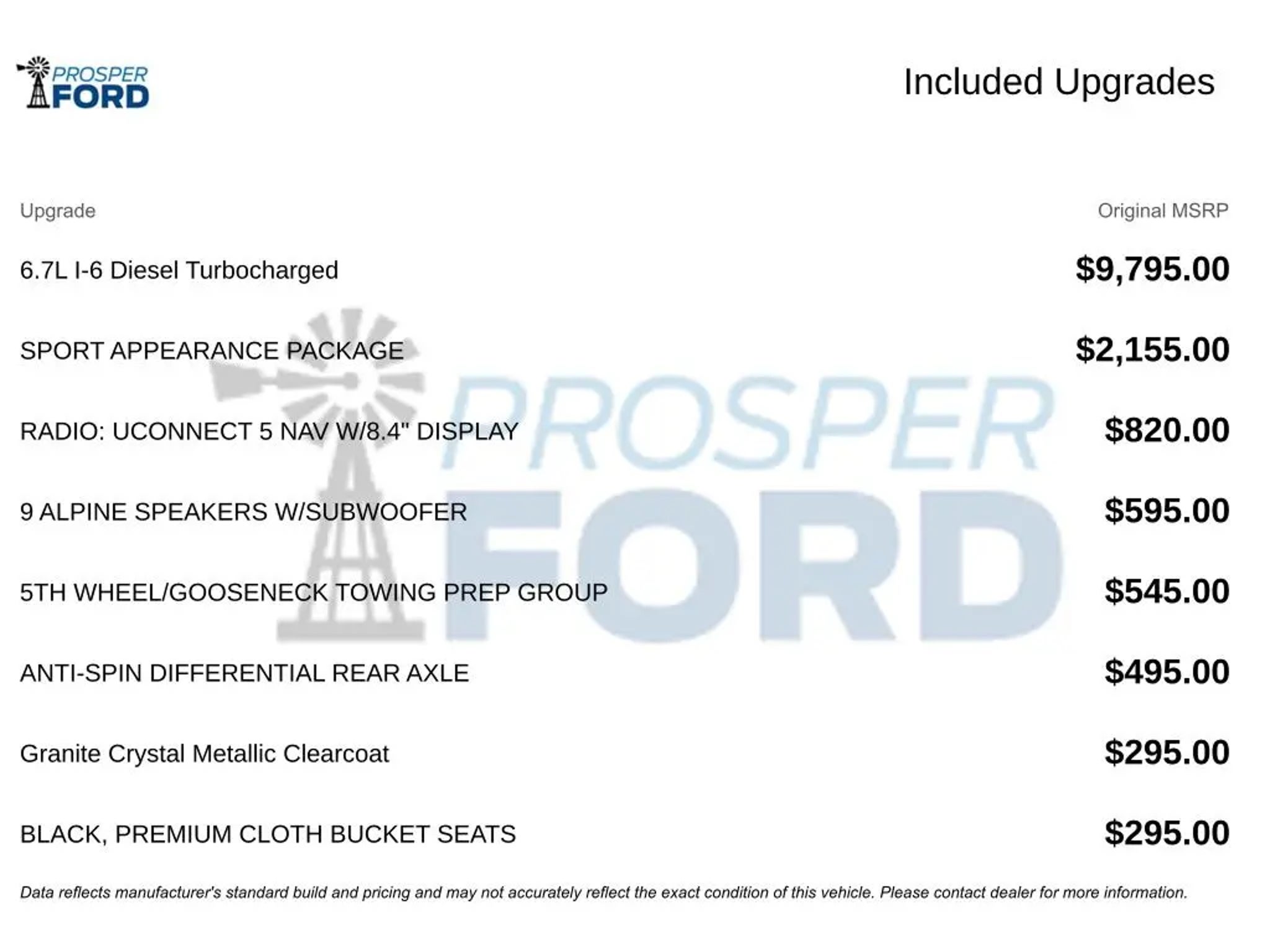 PROSPER FORD

Included Upgrades

| Upgrade | Original MSRP |
|---|---|
| 6.7L I-6 Diesel Turbocharged | $9,795.00 |
| SPORT APPEARANCE PACKAGE | $2,155.00 |
| RADIO: UCONNECT 5 NAV W/8.4" DISPLAY | $820.00 |
| 9 ALPINE SPEAKERS W/SUBWOOFER | $595.00 |
| 5TH WHEEL/GOOSENECK TOWING PREP GROUP | $545.00 |
| ANTI-SPIN DIFFERENTIAL REAR AXLE | $495.00 |
| Granite Crystal Metallic Clearcoat | $295.00 |
| BLACK, PREMIUM CLOTH BUCKET SEATS | $295.00 |

PROSPER FORD

Data reflects manufacturer's standard build and pricing and may not accurately reflect the exact condition of this vehicle. Please contact dealer for more information.